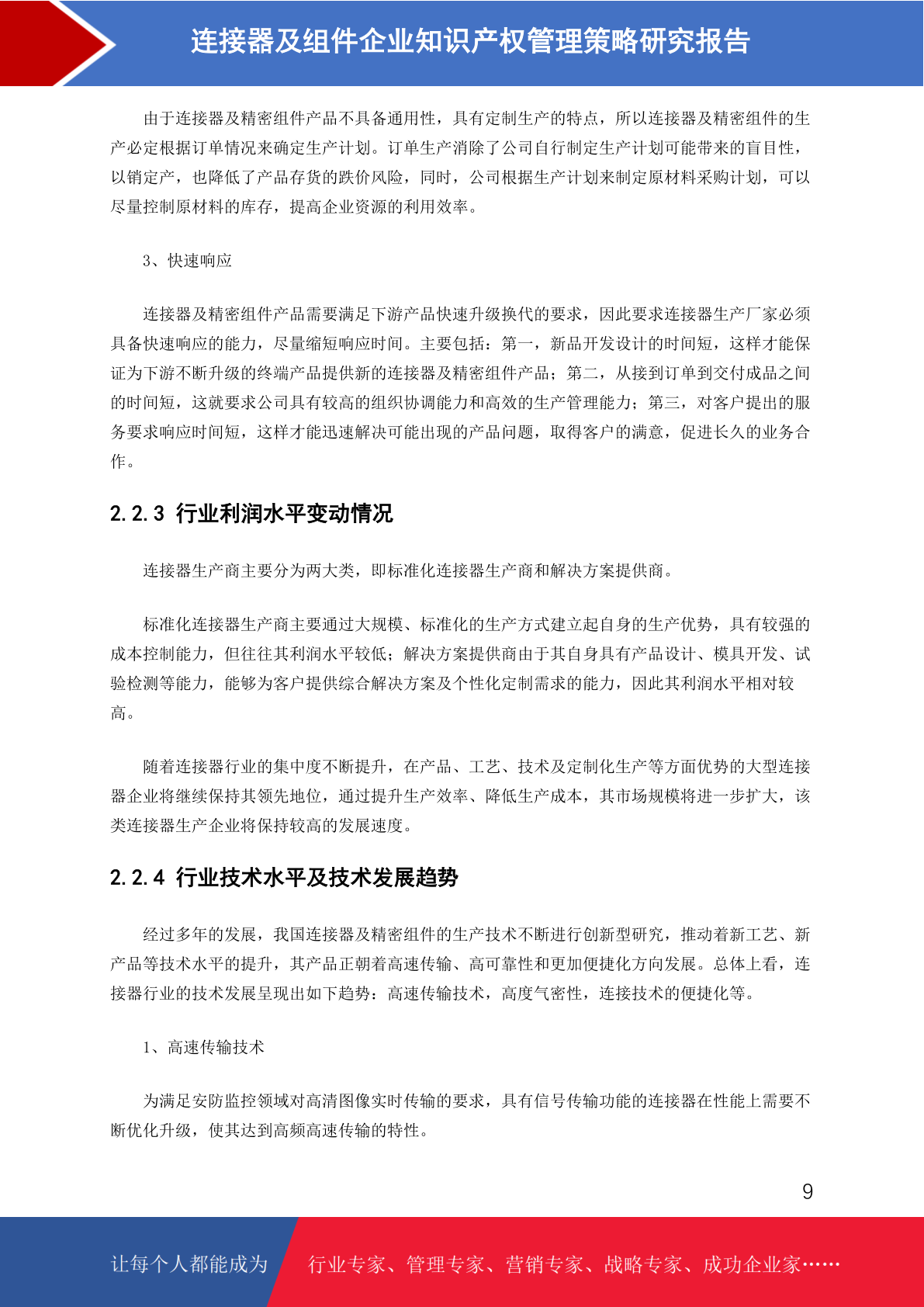 连接器及组件企业知识产权管理策略研究报告

由于连接器及精密组件产品不具备通用性，具有定制生产的特点，所以连接器及精密组件的生产必定根据订单情况来确定生产计划。订单生产消除了公司自行制定生产计划可能带来的盲目性，以销定产，也降低了产品存货的跌价风险，同时，公司根据生产计划来制定原材料采购计划，可以尽量控制原材料的库存，提高企业资源的利用效率。

3、快速响应

连接器及精密组件产品需要满足下游产品快速升级换代的要求，因此要求连接器生产厂家必须具备快速响应的能力，尽量缩短响应时间。主要包括：第一，新品开发设计的时间短，这样才能保证为下游不断升级的终端产品提供新的连接器及精密组件产品；第二，从接到订单到交付成品之间的时间短，这就要求公司具有较高的组织协调能力和高效的生产管理能力；第三，对客户提出的服务要求响应时间短，这样才能迅速解决可能出现的产品问题，取得客户的满意，促进长久的业务合作。

2.2.3 行业利润水平变动情况

连接器生产商主要分为两大类，即标准化连接器生产商和解决方案提供商。

标准化连接器生产商主要通过大规模、标准化的生产方式建立起自身的生产优势，具有较强的成本控制能力，但往往其利润水平较低；解决方案提供商由于其自身具有产品设计、模具开发、试验检测等能力，能够为客户提供综合解决方案及个性化定制需求的能力，因此其利润水平相对较高。

随着连接器行业的集中度不断提升，在产品、工艺、技术及定制化生产等方面优势的大型连接器企业将继续保持其领先地位，通过提升生产效率、降低生产成本，其市场规模将进一步扩大，该类连接器生产企业将保持较高的发展速度。

2.2.4 行业技术水平及技术发展趋势

经过多年的发展，我国连接器及精密组件的生产技术不断进行创新型研究，推动着新工艺、新产品等技术水平的提升，其产品正朝着高速传输、高可靠性和更加便捷化方向发展。总体上看，连接器行业的技术发展呈现出如下趋势：高速传输技术，高度气密性，连接技术的便捷化等。

1、高速传输技术

为满足安防监控领域对高清图像实时传输的要求，具有信号传输功能的连接器在性能上需要不断优化升级，使其达到高频高速传输的特性。

9

让每个人都能成为　行业专家、管理专家、营销专家、战略专家、成功企业家……